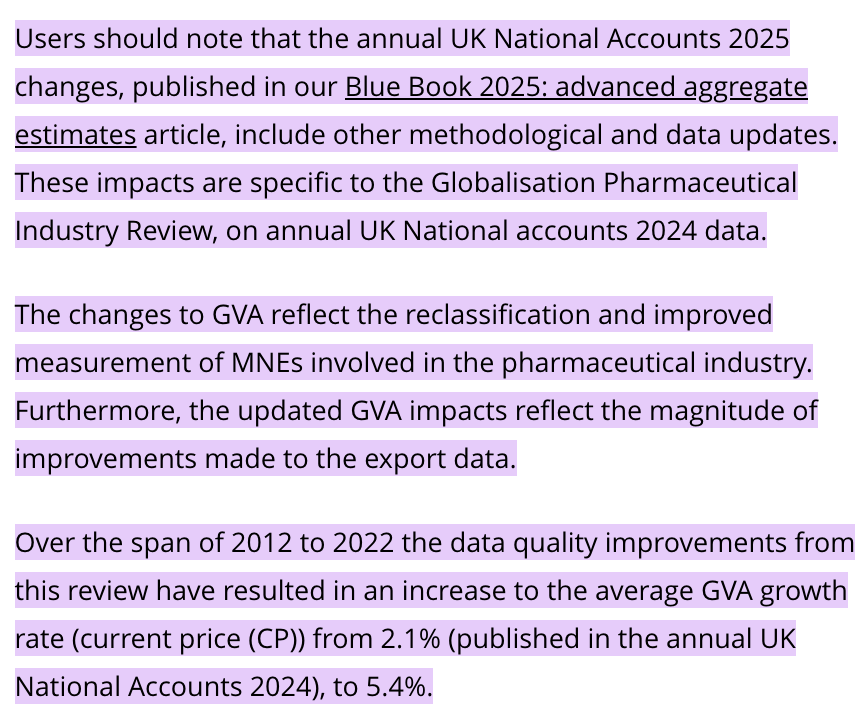 Users should note that the annual UK National Accounts 2025 changes, published in our Blue Book 2025: advanced aggregate estimates article, include other methodological and data updates. These impacts are specific to the Globalisation Pharmaceutical Industry Review, on annual UK National accounts 2024 data.

The changes to GVA reflect the reclassification and improved measurement of MNEs involved in the pharmaceutical industry. Furthermore, the updated GVA impacts reflect the magnitude of improvements made to the export data.

Over the span of 2012 to 2022 the data quality improvements from this review have resulted in an increase to the average GVA growth rate (current price (CP)) from 2.1% (published in the annual UK National Accounts 2024), to 5.4%.